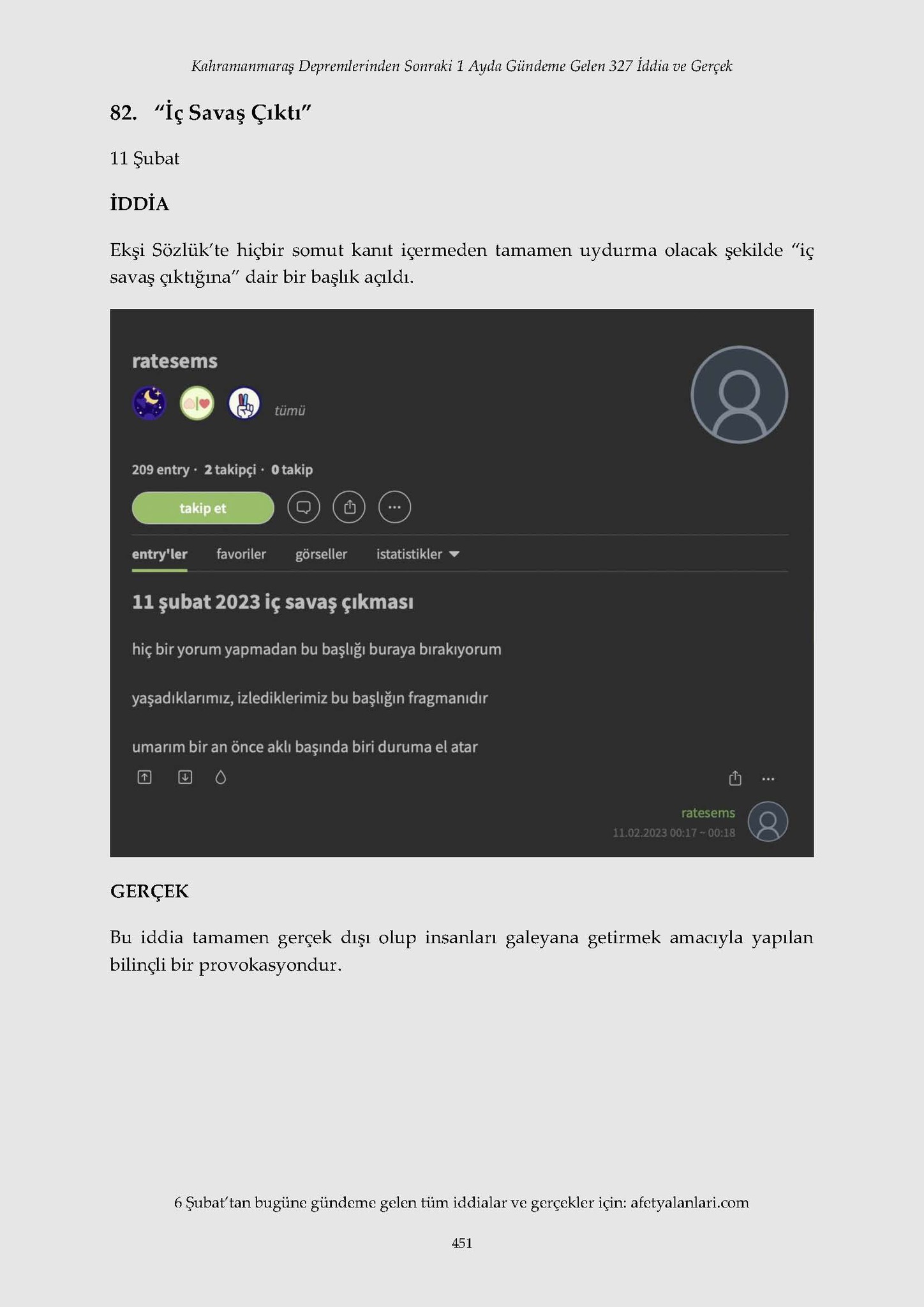 Kahramanmaraş Depremlerinden Sonraki 1 Ayda Gündeme Gelen 327 İddia ve Gerçek

82. "İç Savaş Çıktı"

11 Şubat

İDDİA

Ekşi Sözlük'te hiçbir somut kanıt içermeden tamamen uydurma olacak şekilde "iç savaş çıktığına" dair bir başlık açıldı.

ratesems

tümü

209 entry · 2 takipçi · 0 takip

takip et

entry'ler favoriler görseller istatistikler

11 şubat 2023 iç savaş çıkması

hiç bir yorum yapmadan bu başlığı buraya bırakıyorum

yaşadıklarımız, izlediklerimiz bu başlığın fragmanıdır

umarım bir an önce aklı başında biri duruma el atar

ratesems
11.02.2023 00:17 ~ 00:18

GERÇEK

Bu iddia tamamen gerçek dışı olup insanları galeyana getirmek amacıyla yapılan bilinçli bir provokasyondur.

6 Şubat'tan bugüne gündeme gelen tüm iddialar ve gerçekler için: afetyalanlari.com

451